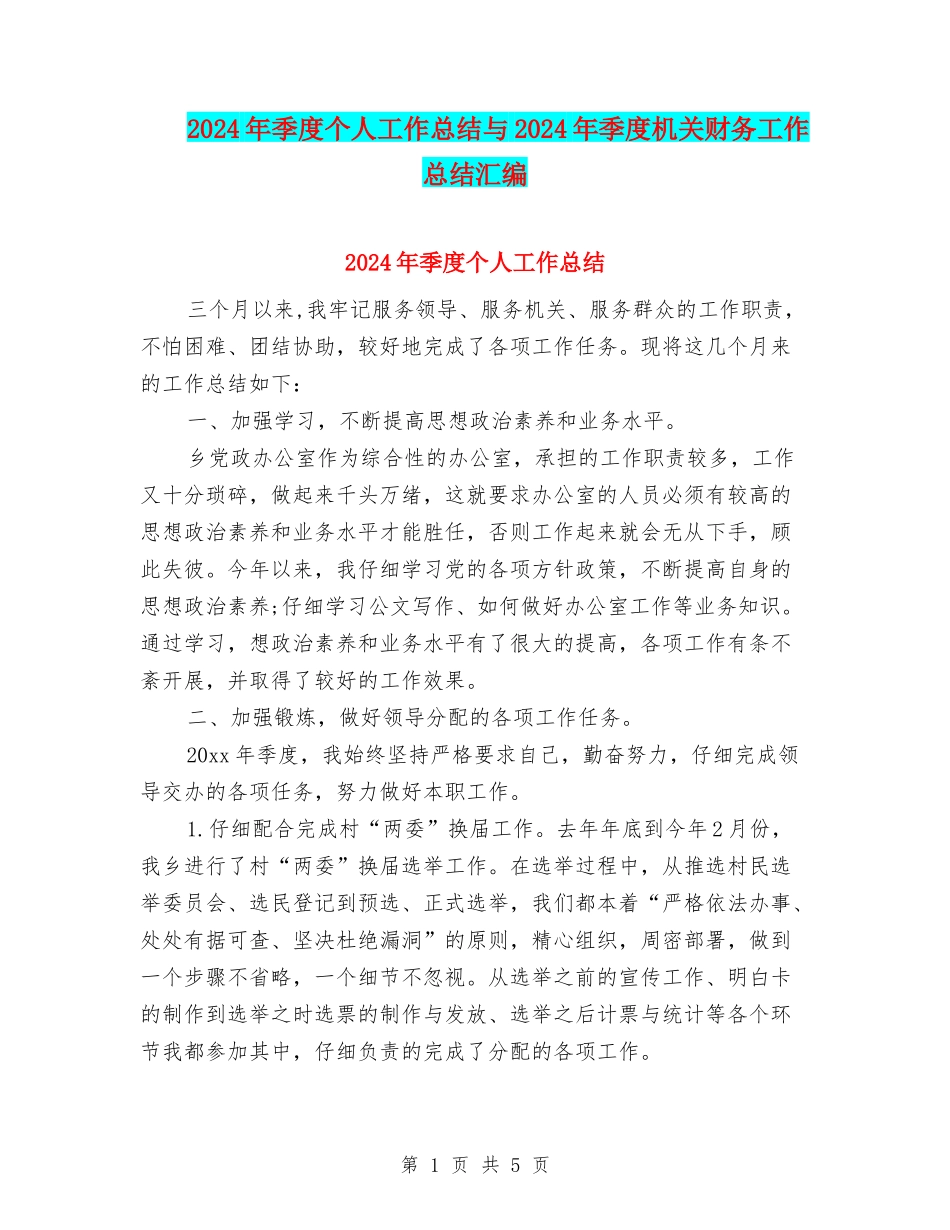 2024年季度个人工作总结与2024年季度机关财务工作总结汇编

2024年季度个人工作总结

三个月以来,我牢记服务领导、服务机关、服务群众的工作职责，不怕困难、团结协助，较好地完成了各项工作任务。现将这几个月来的工作总结如下：

一、加强学习，不断提高思想政治素养和业务水平。

乡党政办公室作为综合性的办公室，承担的工作职责较多，工作又十分琐碎，做起来千头万绪，这就要求办公室的人员必须有较高的思想政治素养和业务水平才能胜任，否则工作起来就会无从下手，顾此失彼。今年以来，我仔细学习党的各项方针政策，不断提高自身的思想政治素养;仔细学习公文写作、如何做好办公室工作等业务知识。通过学习，想政治素养和业务水平有了很大的提高，各项工作有条不紊开展，并取得了较好的工作效果。

二、加强锻炼，做好领导分配的各项工作任务。

20xx年季度，我始终坚持严格要求自己，勤奋努力，仔细完成领导交办的各项任务，努力做好本职工作。

1.仔细配合完成村“两委”换届工作。去年年底到今年2月份，我乡进行了村“两委”换届选举工作。在选举过程中，从推选村民选举委员会、选民登记到预选、正式选举，我们都本着“严格依法办事、处处有据可查、坚决杜绝漏洞”的原则，精心组织，周密部署，做到一个步骤不省略，一个细节不忽视。从选举之前的宣传工作、明白卡的制作到选举之时选票的制作与发放、选举之后计票与统计等各个环节我都参加其中，仔细负责的完成了分配的各项工作。

第 1 页 共 5 页